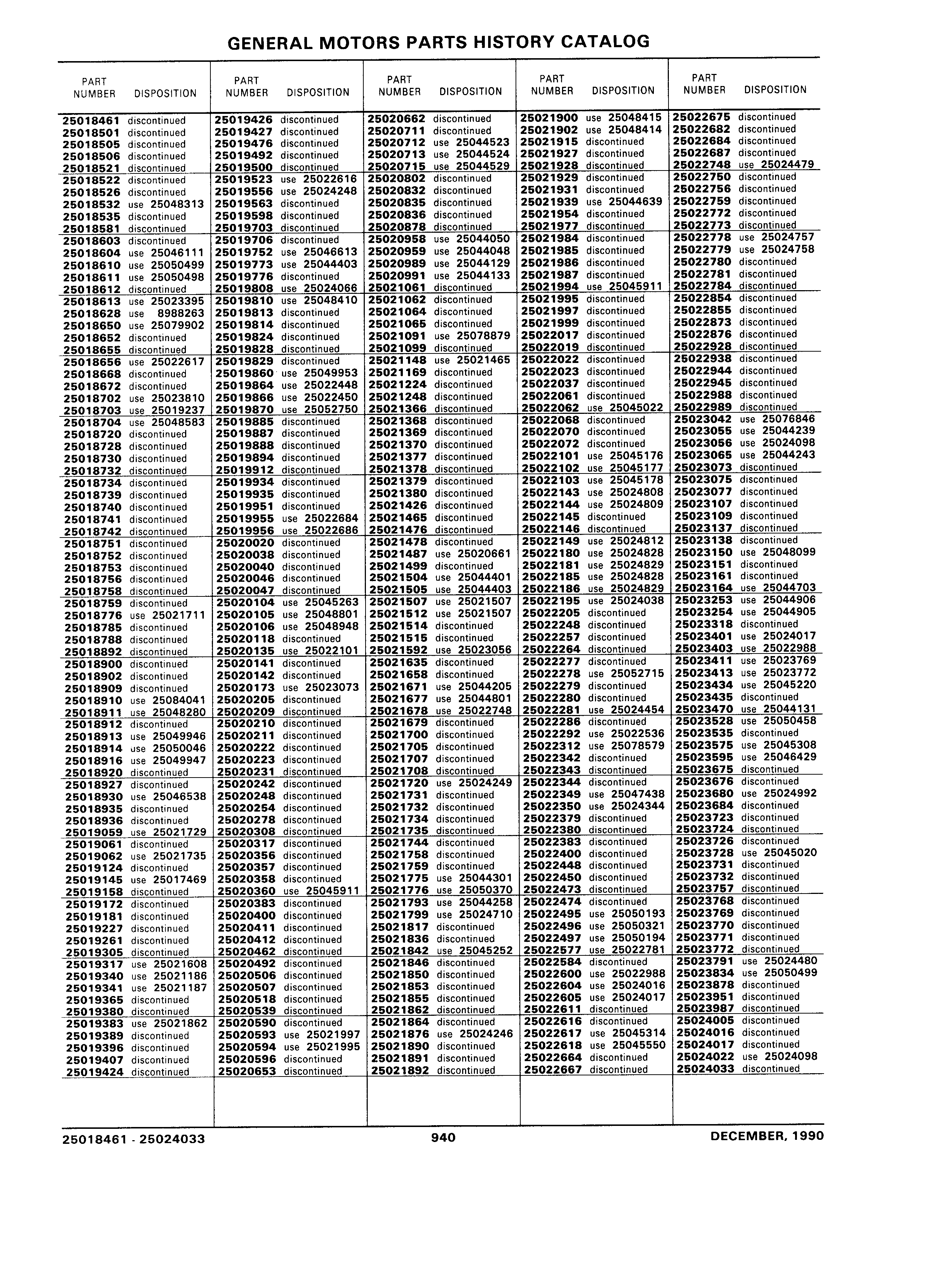 GENERAL MOTORS PARTS HISTORY CATALOG

| PART NUMBER | DISPOSITION |
|---|---|
| 25018461 | discontinued |
| 25018501 | discontinued |
| 25018505 | discontinued |
| 25018506 | discontinued |
| 25018521 | discontinued |
| 25018522 | discontinued |
| 25018526 | discontinued |
| 25018532 | use 25048313 |
| 25018535 | discontinued |
| 25018581 | discontinued |
| 25018603 | discontinued |
| 25018604 | use 25046111 |
| 25018610 | use 25050499 |
| 25018611 | use 25050498 |
| 25018612 | discontinued |
| 25018613 | use 25023395 |
| 25018628 | use 8988263 |
| 25018650 | use 25079902 |
| 25018652 | discontinued |
| 25018655 | discontinued |
| 25018656 | use 25022617 |
| 25018668 | discontinued |
| 25018672 | discontinued |
| 25018702 | use 25023810 |
| 25018703 | use 25019237 |
| 25018704 | use 25048583 |
| 25018720 | discontinued |
| 25018728 | discontinued |
| 25018730 | discontinued |
| 25018732 | discontinued |
| 25018734 | discontinued |
| 25018739 | discontinued |
| 25018740 | discontinued |
| 25018741 | discontinued |
| 25018742 | discontinued |
| 25018751 | discontinued |
| 25018752 | discontinued |
| 25018753 | discontinued |
| 25018756 | discontinued |
| 25018758 | discontinued |
| 25018759 | discontinued |
| 25018776 | use 25021711 |
| 25018785 | discontinued |
| 25018788 | discontinued |
| 25018892 | discontinued |
| 25018900 | discontinued |
| 25018902 | discontinued |
| 25018909 | discontinued |
| 25018910 | use 25084041 |
| 25018911 | use 25048280 |
| 25018912 | discontinued |
| 25018913 | use 25049946 |
| 25018914 | use 25050046 |
| 25018916 | use 25049947 |
| 25018920 | discontinued |
| 25018927 | discontinued |
| 25018930 | use 25046538 |
| 25018935 | discontinued |
| 25018936 | discontinued |
| 25019059 | use 25021729 |
| 25019061 | discontinued |
| 25019062 | use 25021735 |
| 25019124 | discontinued |
| 25019145 | use 25017469 |
| 25019158 | discontinued |
| 25019172 | discontinued |
| 25019181 | discontinued |
| 25019227 | discontinued |
| 25019261 | discontinued |
| 25019305 | discontinued |
| 25019317 | use 25021608 |
| 25019340 | use 25021186 |
| 25019341 | use 25021187 |
| 25019365 | discontinued |
| 25019380 | discontinued |
| 25019383 | use 25021862 |
| 25019389 | discontinued |
| 25019396 | discontinued |
| 25019407 | discontinued |
| 25019424 | discontinued |

| PART NUMBER | DISPOSITION |
|---|---|
| 25019426 | discontinued |
| 25019427 | discontinued |
| 25019476 | discontinued |
| 25019492 | discontinued |
| 25019500 | discontinued |
| 25019523 | use 25022616 |
| 25019556 | use 25024248 |
| 25019563 | discontinued |
| 25019598 | discontinued |
| 25019703 | discontinued |
| 25019706 | discontinued |
| 25019752 | use 25046613 |
| 25019773 | use 25044403 |
| 25019776 | discontinued |
| 25019808 | use 25024066 |
| 25019810 | use 25048410 |
| 25019813 | discontinued |
| 25019814 | discontinued |
| 25019824 | discontinued |
| 25019828 | discontinued |
| 25019829 | discontinued |
| 25019860 | use 25049953 |
| 25019864 | use 25022448 |
| 25019866 | use 25022450 |
| 25019870 | use 25052750 |
| 25019885 | discontinued |
| 25019887 | discontinued |
| 25019888 | discontinued |
| 25019894 | discontinued |
| 25019912 | discontinued |
| 25019934 | discontinued |
| 25019935 | discontinued |
| 25019951 | discontinued |
| 25019955 | use 25022684 |
| 25019956 | use 25022686 |
| 25020020 | discontinued |
| 25020038 | discontinued |
| 25020040 | discontinued |
| 25020046 | discontinued |
| 25020047 | discontinued |
| 25020104 | use 25045263 |
| 25020105 | use 25048801 |
| 25020106 | use 25048948 |
| 25020118 | discontinued |
| 25020135 | use 25022101 |
| 25020141 | discontinued |
| 25020142 | discontinued |
| 25020173 | use 25023073 |
| 25020205 | discontinued |
| 25020209 | discontinued |
| 25020210 | discontinued |
| 25020211 | discontinued |
| 25020222 | discontinued |
| 25020223 | discontinued |
| 25020231 | discontinued |
| 25020242 | discontinued |
| 25020248 | discontinued |
| 25020254 | discontinued |
| 25020278 | discontinued |
| 25020308 | discontinued |
| 25020317 | discontinued |
| 25020356 | discontinued |
| 25020357 | discontinued |
| 25020358 | discontinued |
| 25020360 | use 25045911 |
| 25020383 | discontinued |
| 25020400 | discontinued |
| 25020411 | discontinued |
| 25020412 | discontinued |
| 25020462 | discontinued |
| 25020492 | discontinued |
| 25020506 | discontinued |
| 25020507 | discontinued |
| 25020518 | discontinued |
| 25020539 | discontinued |
| 25020590 | discontinued |
| 25020593 | use 25021997 |
| 25020594 | use 25021995 |
| 25020596 | discontinued |
| 25020653 | discontinued |

| PART NUMBER | DISPOSITION |
|---|---|
| 25020662 | discontinued |
| 25020711 | discontinued |
| 25020712 | use 25044523 |
| 25020713 | use 25044524 |
| 25020715 | use 25044529 |
| 25020802 | discontinued |
| 25020832 | discontinued |
| 25020835 | discontinued |
| 25020836 | discontinued |
| 25020878 | discontinued |
| 25020958 | use 25044050 |
| 25020959 | use 25044048 |
| 25020989 | use 25044129 |
| 25020991 | use 25044133 |
| 25021061 | discontinued |
| 25021062 | discontinued |
| 25021064 | discontinued |
| 25021065 | discontinued |
| 25021091 | use 25078879 |
| 25021099 | discontinued |
| 25021148 | use 25021465 |
| 25021169 | discontinued |
| 25021224 | discontinued |
| 25021248 | discontinued |
| 25021366 | discontinued |
| 25021368 | discontinued |
| 25021369 | discontinued |
| 25021370 | discontinued |
| 25021377 | discontinued |
| 25021378 | discontinued |
| 25021379 | discontinued |
| 25021380 | discontinued |
| 25021426 | discontinued |
| 25021465 | discontinued |
| 25021476 | discontinued |
| 25021478 | discontinued |
| 25021487 | use 25020661 |
| 25021499 | discontinued |
| 25021504 | use 25044401 |
| 25021505 | use 25044403 |
| 25021507 | use 25021507 |
| 25021512 | use 25021507 |
| 25021514 | discontinued |
| 25021515 | discontinued |
| 25021592 | use 25023056 |
| 25021635 | discontinued |
| 25021658 | discontinued |
| 25021671 | use 25044205 |
| 25021677 | use 25044801 |
| 25021678 | use 25022748 |
| 25021679 | discontinued |
| 25021700 | discontinued |
| 25021705 | discontinued |
| 25021707 | discontinued |
| 25021708 | discontinued |
| 25021720 | use 25024249 |
| 25021731 | discontinued |
| 25021732 | discontinued |
| 25021734 | discontinued |
| 25021735 | discontinued |
| 25021744 | discontinued |
| 25021758 | discontinued |
| 25021759 | discontinued |
| 25021775 | use 25044301 |
| 25021776 | use 25050370 |
| 25021793 | use 25044258 |
| 25021799 | use 25024710 |
| 25021817 | discontinued |
| 25021836 | discontinued |
| 25021842 | use 25045252 |
| 25021846 | discontinued |
| 25021850 | discontinued |
| 25021853 | discontinued |
| 25021855 | discontinued |
| 25021862 | discontinued |
| 25021864 | discontinued |
| 25021876 | use 25024246 |
| 25021890 | discontinued |
| 25021891 | discontinued |
| 25021892 | discontinued |

| PART NUMBER | DISPOSITION |
|---|---|
| 25021900 | use 25048415 |
| 25021902 | use 25048414 |
| 25021915 | discontinued |
| 25021927 | discontinued |
| 25021928 | discontinued |
| 25021929 | discontinued |
| 25021931 | discontinued |
| 25021939 | use 25044639 |
| 25021954 | discontinued |
| 25021977 | discontinued |
| 25021984 | discontinued |
| 25021985 | discontinued |
| 25021986 | discontinued |
| 25021987 | discontinued |
| 25021994 | use 25045911 |
| 25021995 | discontinued |
| 25021997 | discontinued |
| 25021999 | discontinued |
| 25022017 | discontinued |
| 25022019 | discontinued |
| 25022022 | discontinued |
| 25022023 | discontinued |
| 25022037 | discontinued |
| 25022061 | discontinued |
| 25022062 | use 25045022 |
| 25022068 | discontinued |
| 25022070 | discontinued |
| 25022072 | discontinued |
| 25022101 | use 25045176 |
| 25022102 | use 25045177 |
| 25022103 | use 25045178 |
| 25022143 | use 25024808 |
| 25022144 | use 25024809 |
| 25022145 | discontinued |
| 25022146 | discontinued |
| 25022149 | use 25024812 |
| 25022180 | use 25024828 |
| 25022181 | use 25024829 |
| 25022185 | use 25024828 |
| 25022186 | use 25024829 |
| 25022195 | use 25024038 |
| 25022205 | discontinued |
| 25022248 | discontinued |
| 25022257 | discontinued |
| 25022264 | discontinued |
| 25022277 | discontinued |
| 25022278 | use 25052715 |
| 25022279 | discontinued |
| 25022280 | discontinued |
| 25022281 | use 25024454 |
| 25022286 | discontinued |
| 25022292 | use 25022536 |
| 25022312 | use 25078579 |
| 25022342 | discontinued |
| 25022343 | discontinued |
| 25022344 | discontinued |
| 25022349 | use 25047438 |
| 25022350 | use 25024344 |
| 25022379 | discontinued |
| 25022380 | discontinued |
| 25022383 | discontinued |
| 25022400 | discontinued |
| 25022448 | discontinued |
| 25022450 | discontinued |
| 25022473 | discontinued |
| 25022474 | discontinued |
| 25022495 | use 25050193 |
| 25022496 | use 25050321 |
| 25022497 | use 25050194 |
| 25022577 | use 25022781 |
| 25022584 | discontinued |
| 25022600 | use 25022988 |
| 25022604 | use 25024016 |
| 25022605 | use 25024017 |
| 25022611 | discontinued |
| 25022616 | discontinued |
| 25022617 | use 25045314 |
| 25022618 | use 25045550 |
| 25022664 | discontinued |
| 25022667 | discontinued |

| PART NUMBER | DISPOSITION |
|---|---|
| 25022675 | discontinued |
| 25022682 | discontinued |
| 25022684 | discontinued |
| 25022687 | discontinued |
| 25022748 | use 25024479 |
| 25022750 | discontinued |
| 25022756 | discontinued |
| 25022759 | discontinued |
| 25022772 | discontinued |
| 25022773 | discontinued |
| 25022778 | use 25024757 |
| 25022779 | use 25024758 |
| 25022780 | discontinued |
| 25022781 | discontinued |
| 25022784 | discontinued |
| 25022854 | discontinued |
| 25022855 | discontinued |
| 25022873 | discontinued |
| 25022876 | discontinued |
| 25022928 | discontinued |
| 25022938 | discontinued |
| 25022944 | discontinued |
| 25022945 | discontinued |
| 25022988 | discontinued |
| 25022989 | discontinued |
| 25023042 | use 25076846 |
| 25023055 | use 25044239 |
| 25023056 | use 25024098 |
| 25023065 | use 25044243 |
| 25023073 | discontinued |
| 25023075 | discontinued |
| 25023077 | discontinued |
| 25023107 | discontinued |
| 25023109 | discontinued |
| 25023137 | discontinued |
| 25023138 | discontinued |
| 25023150 | use 25048099 |
| 25023151 | discontinued |
| 25023161 | discontinued |
| 25023164 | use 25044703 |
| 25023253 | use 25044906 |
| 25023254 | use 25044905 |
| 25023318 | discontinued |
| 25023401 | use 25024017 |
| 25023403 | use 25022988 |
| 25023411 | use 25023769 |
| 25023413 | use 25023772 |
| 25023434 | use 25045220 |
| 25023435 | discontinued |
| 25023470 | use 25044131 |
| 25023528 | use 25050458 |
| 25023535 | discontinued |
| 25023575 | use 25045308 |
| 25023595 | use 25046429 |
| 25023675 | discontinued |
| 25023676 | discontinued |
| 25023680 | use 25024992 |
| 25023684 | discontinued |
| 25023723 | discontinued |
| 25023724 | discontinued |
| 25023726 | discontinued |
| 25023728 | use 25045020 |
| 25023731 | discontinued |
| 25023732 | discontinued |
| 25023757 | discontinued |
| 25023768 | discontinued |
| 25023769 | discontinued |
| 25023770 | discontinued |
| 25023771 | discontinued |
| 25023772 | discontinued |
| 25023791 | use 25024480 |
| 25023834 | use 25050499 |
| 25023878 | discontinued |
| 25023951 | discontinued |
| 25023987 | discontinued |
| 25024005 | discontinued |
| 25024016 | discontinued |
| 25024017 | discontinued |
| 25024022 | use 25024098 |
| 25024033 | discontinued |

25018461 - 25024033 940 DECEMBER, 1990